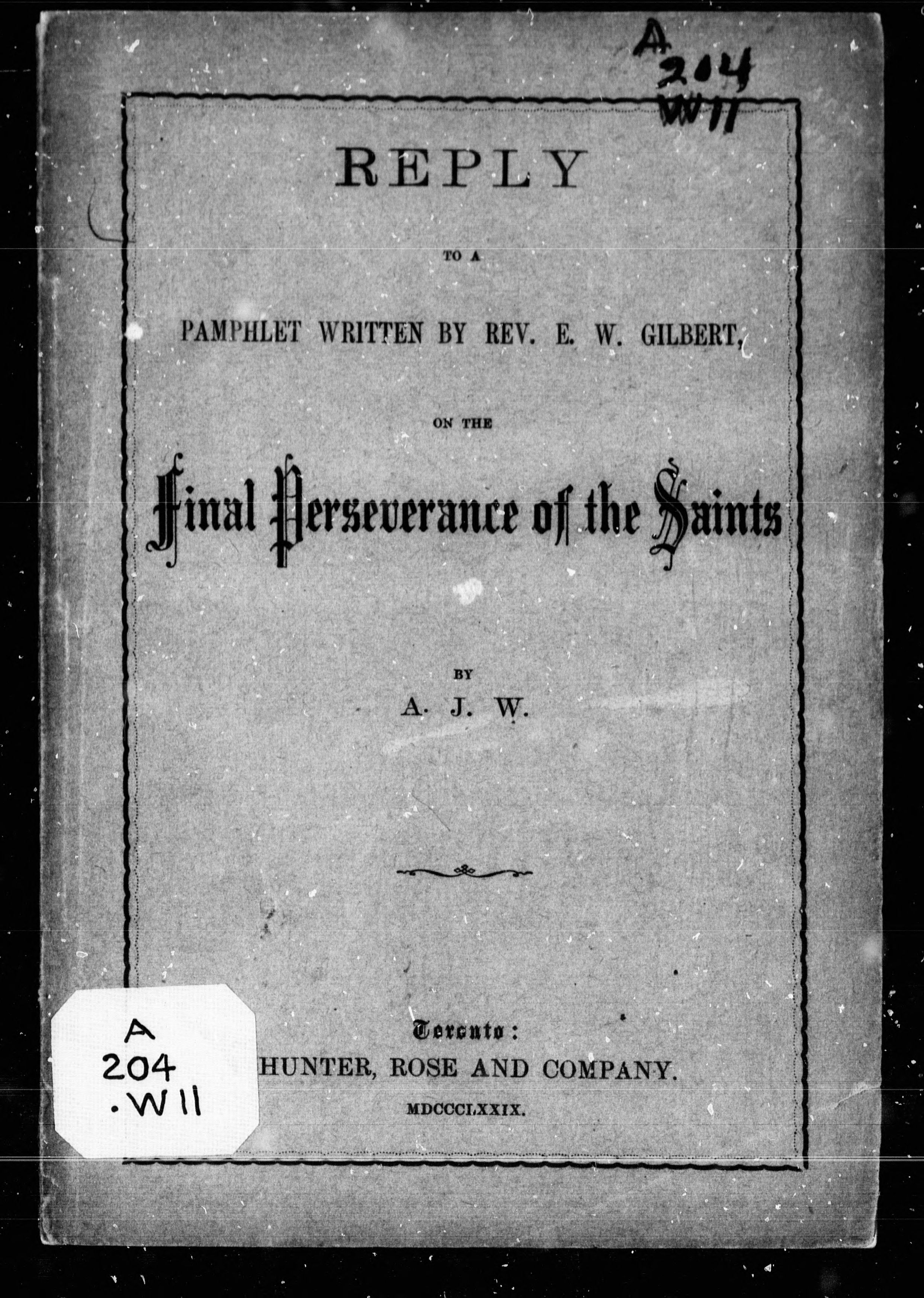 A
204
W11

REPLY

TO A

PAMPHLET WRITTEN BY REV. E. W. GILBERT,

ON THE

Final Perseverance of the Saints

BY

A. J. W.

A
204
.W11

Toronto:
HUNTER, ROSE AND COMPANY.
MDCCCLXXIX.